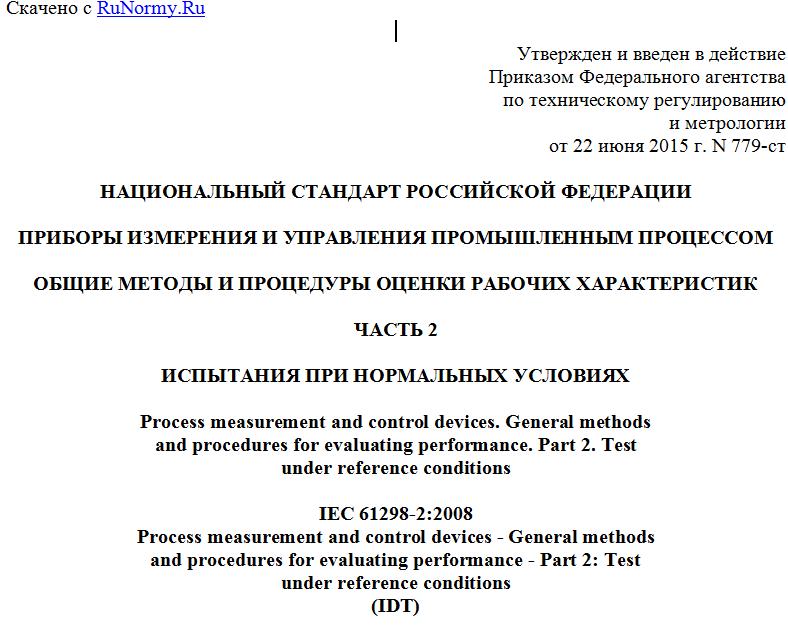 Скачено с RuNormy.Ru

Утвержден и введен в действие Приказом Федерального агентства по техническому регулированию и метрологии от 22 июня 2015 г. N 779-ст

НАЦИОНАЛЬНЫЙ СТАНДАРТ РОССИЙСКОЙ ФЕДЕРАЦИИ

ПРИБОРЫ ИЗМЕРЕНИЯ И УПРАВЛЕНИЯ ПРОМЫШЛЕННЫМ ПРОЦЕССОМ

ОБЩИЕ МЕТОДЫ И ПРОЦЕДУРЫ ОЦЕНКИ РАБОЧИХ ХАРАКТЕРИСТИК

ЧАСТЬ 2

ИСПЫТАНИЯ ПРИ НОРМАЛЬНЫХ УСЛОВИЯХ

Process measurement and control devices. General methods and procedures for evaluating performance. Part 2. Test under reference conditions

IEC 61298-2:2008
Process measurement and control devices - General methods and procedures for evaluating performance - Part 2: Test under reference conditions
(IDT)